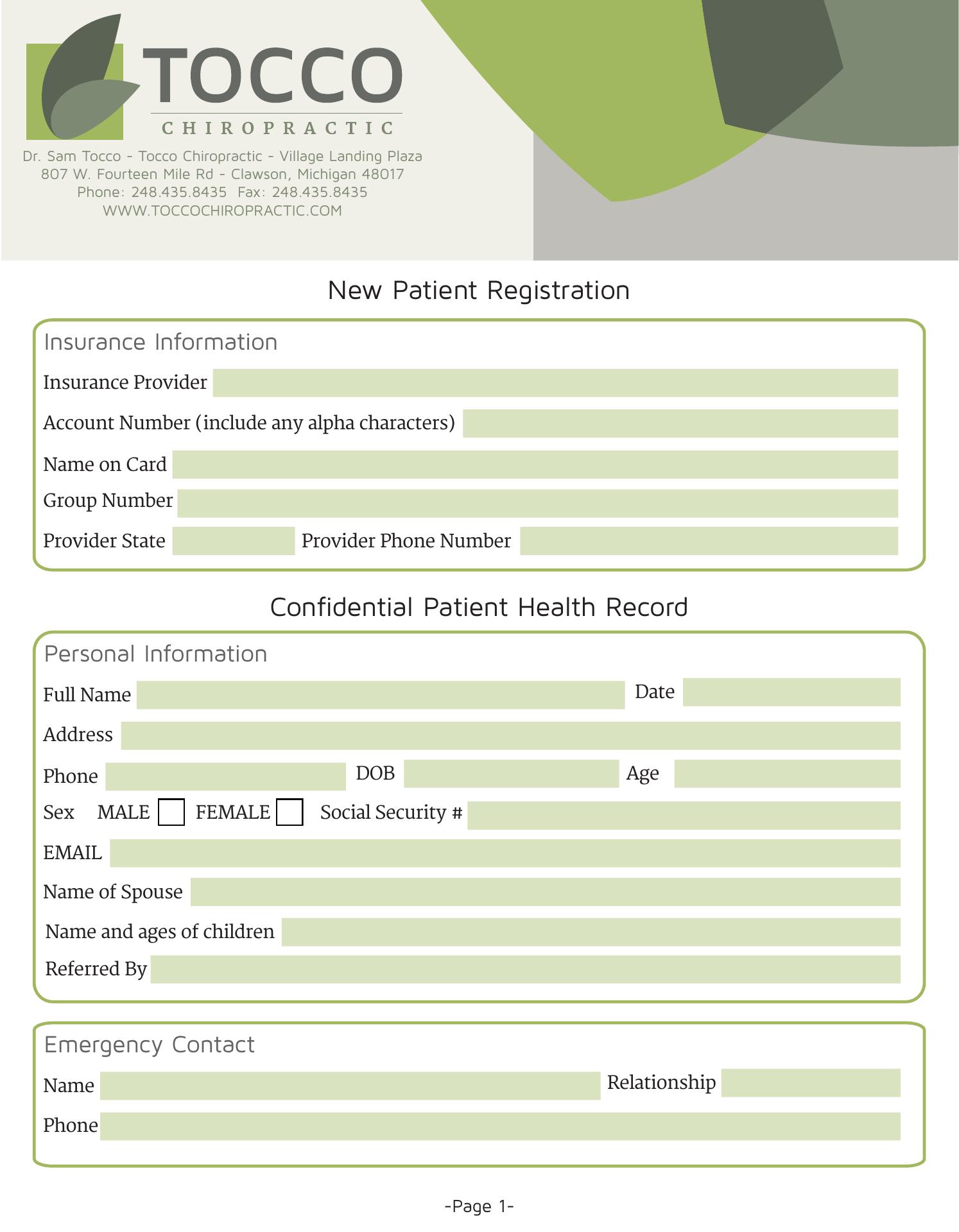 TOCCO
CHIROPRACTIC

Dr. Sam Tocco - Tocco Chiropractic - Village Landing Plaza
807 W. Fourteen Mile Rd - Clawson, Michigan 48017
Phone: 248.435.8435 Fax: 248.435.8435
WWW.TOCCOCHIROPRACTIC.COM

New Patient Registration

Insurance Information

Insurance Provider

Account Number (include any alpha characters)

Name on Card

Group Number

Provider State Provider Phone Number

Confidential Patient Health Record

Personal Information

Full Name Date

Address

Phone DOB Age

Sex MALE FEMALE Social Security #

EMAIL

Name of Spouse

Name and ages of children

Referred By

Emergency Contact

Name Relationship

Phone

-Page 1-